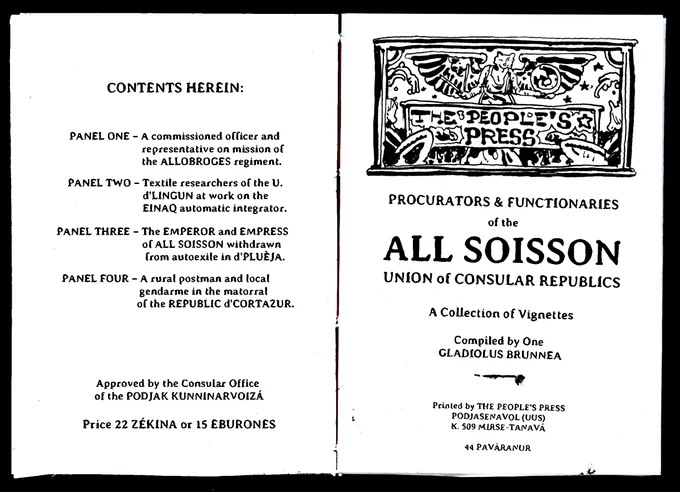 CONTENTS HEREIN:

PANEL ONE – A commissioned officer and representative on mission of the ALLOBROGES regiment.

PANEL TWO – Textile researchers of the U. d'LINGUN at work on the EINAQ automatic integrator.

PANEL THREE – The EMPEROR and EMPRESS of ALL SOISSON withdrawn from autoexile in d'PLUÈJA.

PANEL FOUR – A rural postman and local gendarme in the matorral of the REPUBLIC d'CORTAZUR.

Approved by the Consular Office of the PODJAK KUNNINARVOIZÁ

Price 22 ZÉKINA or 15 ÉBURONES

THE PEOPLE'S PRESS

PROCURATORS & FUNCTIONARIES of the

ALL SOISSON

UNION of CONSULAR REPUBLICS

A Collection of Vignettes

Compiled by One
GLADIOLUS BRUNNEA

Printed by THE PEOPLE'S PRESS
PODJASENAVOL (UUS)
K. 509 MIRSE-TANAVÁ

44 PAVÁRANUR